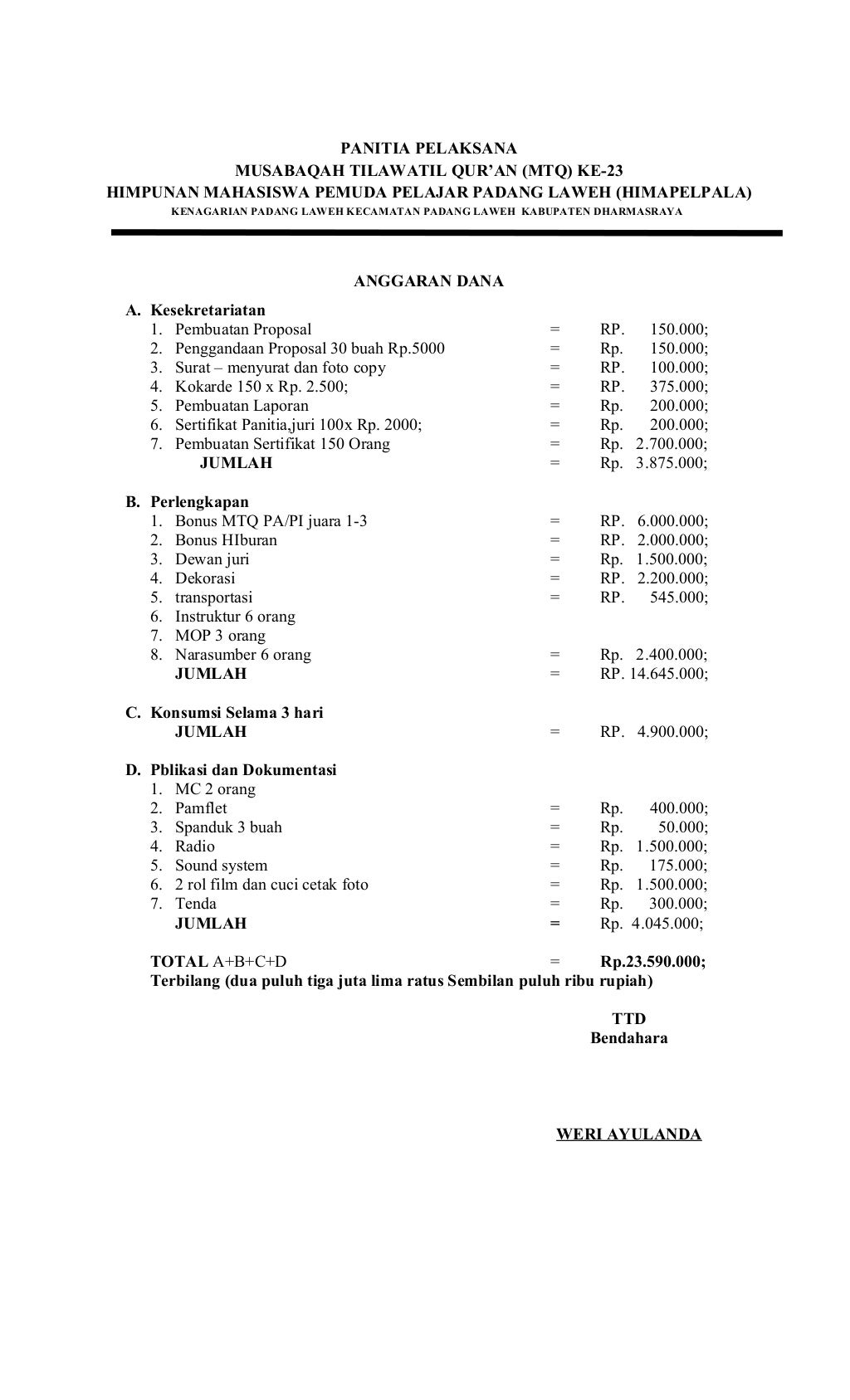 PANITIA PELAKSANA
MUSABAQAH TILAWATIL QUR'AN (MTQ) KE-23
HIMPUNAN MAHASISWA PEMUDA PELAJAR PADANG LAWEH (HIMAPELPALA)
KENAGARIAN PADANG LAWEH KECAMATAN PADANG LAWEH KABUPATEN DHARMASRAYA

ANGGARAN DANA

A. Kesekretariatan
1. Pembuatan Proposal = RP. 150.000;
2. Penggandaan Proposal 30 buah Rp.5000 = Rp. 150.000;
3. Surat – menyurat dan foto copy = RP. 100.000;
4. Kokarde 150 x Rp. 2.500; = RP. 375.000;
5. Pembuatan Laporan = Rp. 200.000;
6. Sertifikat Panitia,juri 100x Rp. 2000; = Rp. 200.000;
7. Pembuatan Sertifikat 150 Orang = Rp. 2.700.000;
JUMLAH = Rp. 3.875.000;

B. Perlengkapan
1. Bonus MTQ PA/PI juara 1-3 = RP. 6.000.000;
2. Bonus HIburan = RP. 2.000.000;
3. Dewan juri = Rp. 1.500.000;
4. Dekorasi = RP. 2.200.000;
5. transportasi = RP. 545.000;
6. Instruktur 6 orang
7. MOP 3 orang
8. Narasumber 6 orang = Rp. 2.400.000;
JUMLAH = RP. 14.645.000;

C. Konsumsi Selama 3 hari
JUMLAH = RP. 4.900.000;

D. Pblikasi dan Dokumentasi
1. MC 2 orang
2. Pamflet = Rp. 400.000;
3. Spanduk 3 buah = Rp. 50.000;
4. Radio = Rp. 1.500.000;
5. Sound system = Rp. 175.000;
6. 2 rol film dan cuci cetak foto = Rp. 1.500.000;
7. Tenda = Rp. 300.000;
JUMLAH = Rp. 4.045.000;

TOTAL A+B+C+D = Rp.23.590.000;
Terbilang (dua puluh tiga juta lima ratus Sembilan puluh ribu rupiah)

TTD
Bendahara

WERI AYULANDA